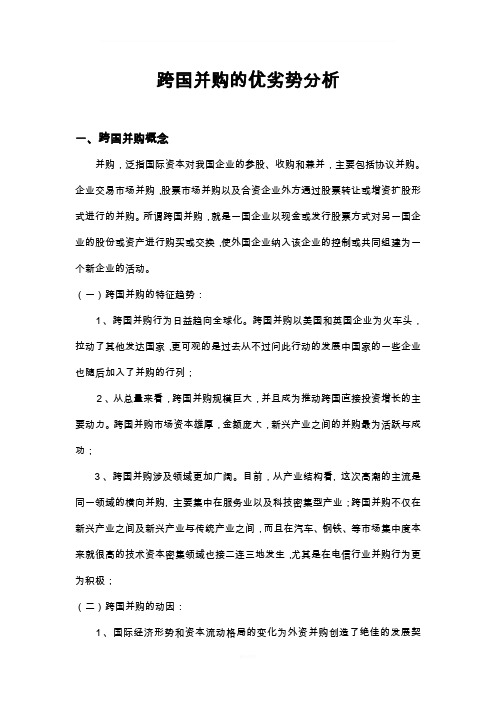 跨国并购的优劣势分析

一、跨国并购概念

并购，泛指国际资本对我国企业的参股、收购和兼并，主要包括协议并购。企业交易市场并购，股票市场并购以及合资企业外方通过股票转让或增资扩股形式进行的并购。所谓跨国并购，就是一国企业以现金或发行股票方式对另一国企业的股份或资产进行购买或交换，使外国企业纳入该企业的控制或共同组建为一个新企业的活动。

（一）跨国并购的特征趋势：

1、跨国并购行为日益趋向全球化。跨国并购以美国和英国企业为火车头，拉动了其他发达国家，更可观的是过去从不过问此行动的发展中国家的一些企业也随后加入了并购的行列；

2、从总量来看，跨国并购规模巨大，并且成为推动跨国直接投资增长的主要动力。跨国并购市场资本雄厚，金额庞大，新兴产业之间的并购最为活跃与成功；

3、跨国并购涉及领域更加广阔。目前，从产业结构看，这次高潮的主流是同一领域的横向并购，主要集中在服务业以及科技密集型产业；跨国并购不仅在新兴产业之间及新兴产业与传统产业之间，而且在汽车、钢铁、等市场集中度本来就很高的技术资本密集领域也接二连三地发生，尤其是在电信行业并购行为更为积极；

（二）跨国并购的动因：

1、国际经济形势和资本流动格局的变化为外资并购创造了绝佳的发展契